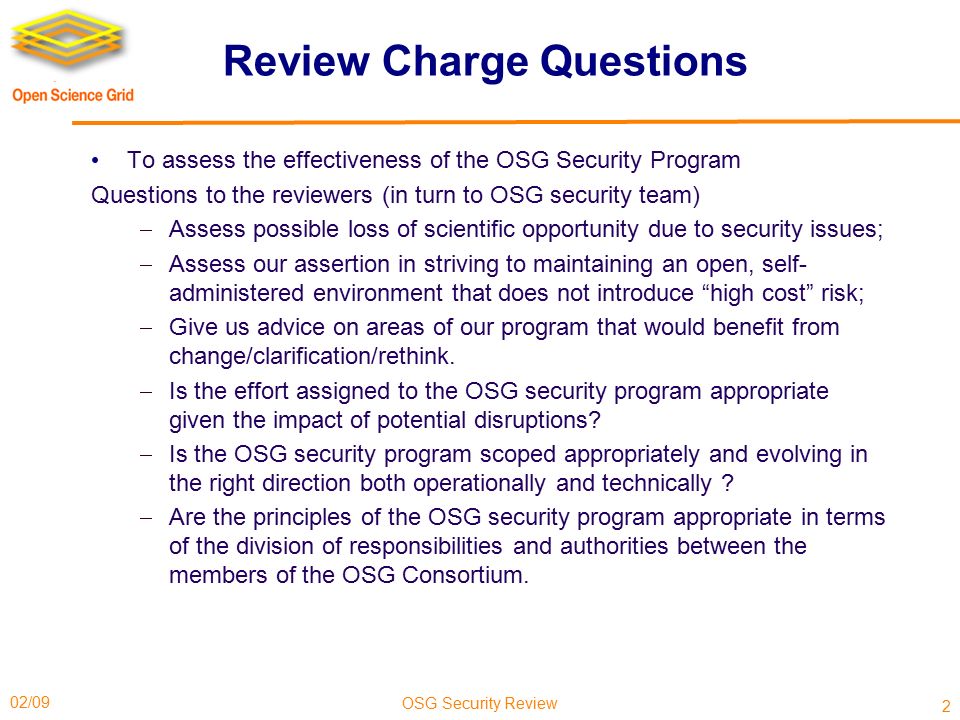 Open Science Grid

Review Charge Questions

• To assess the effectiveness of the OSG Security Program

Questions to the reviewers (in turn to OSG security team)

– Assess possible loss of scientific opportunity due to security issues;

– Assess our assertion in striving to maintaining an open, self-administered environment that does not introduce “high cost” risk;

– Give us advice on areas of our program that would benefit from change/clarification/rethink.

– Is the effort assigned to the OSG security program appropriate given the impact of potential disruptions?

– Is the OSG security program scoped appropriately and evolving in the right direction both operationally and technically ?

– Are the principles of the OSG security program appropriate in terms of the division of responsibilities and authorities between the members of the OSG Consortium.

02/09

OSG Security Review

2